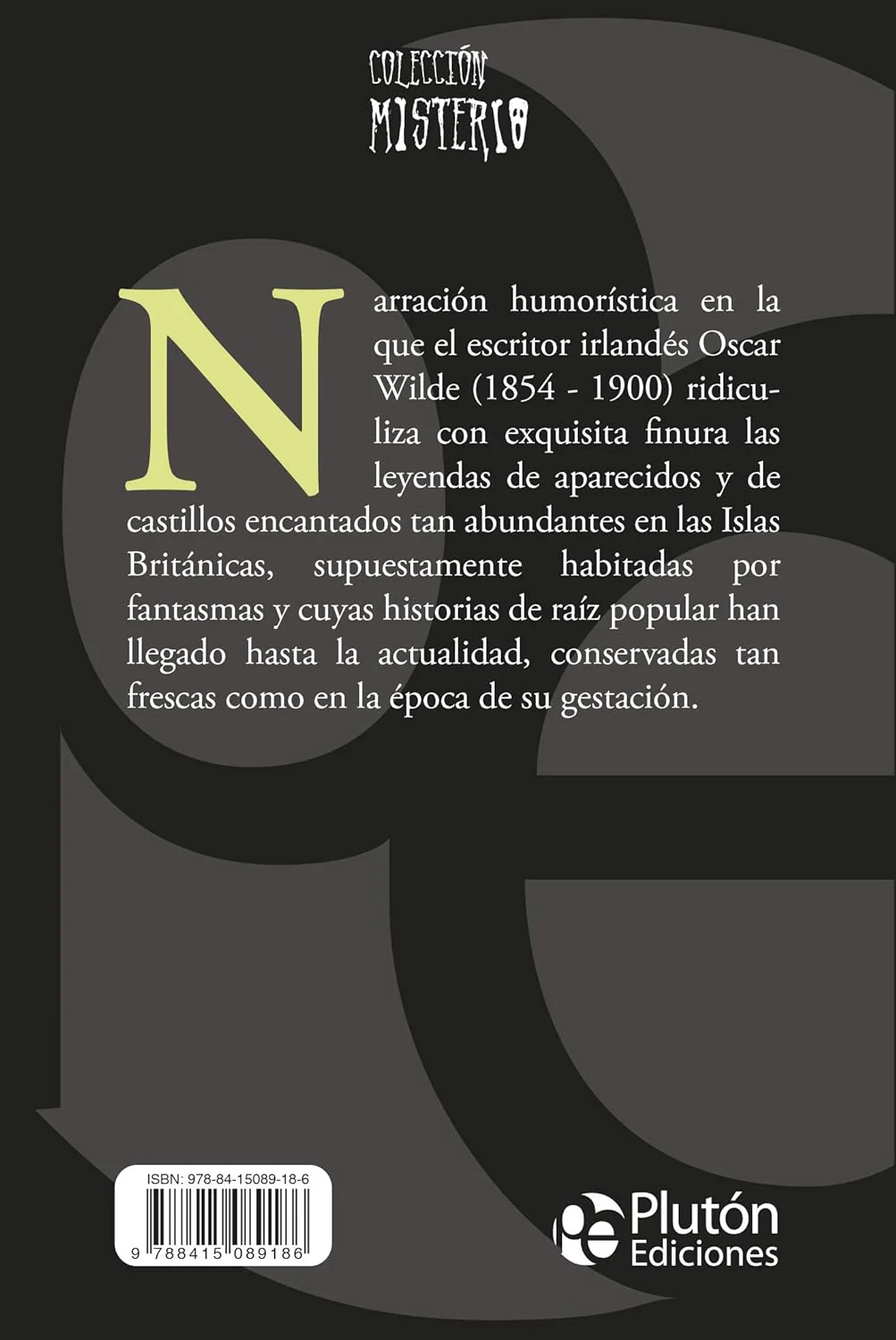 COLECCIÓN
MISTERIO

Narración humorística en la que el escritor irlandés Oscar Wilde (1854 - 1900) ridiculiza con exquisita finura las leyendas de aparecidos y de castillos encantados tan abundantes en las Islas Británicas, supuestamente habitadas por fantasmas y cuyas historias de raíz popular han llegado hasta la actualidad, conservadas tan frescas como en la época de su gestación.

ISBN: 978-84-15089-18-6
9 788415 089186

pe Plutón Ediciones